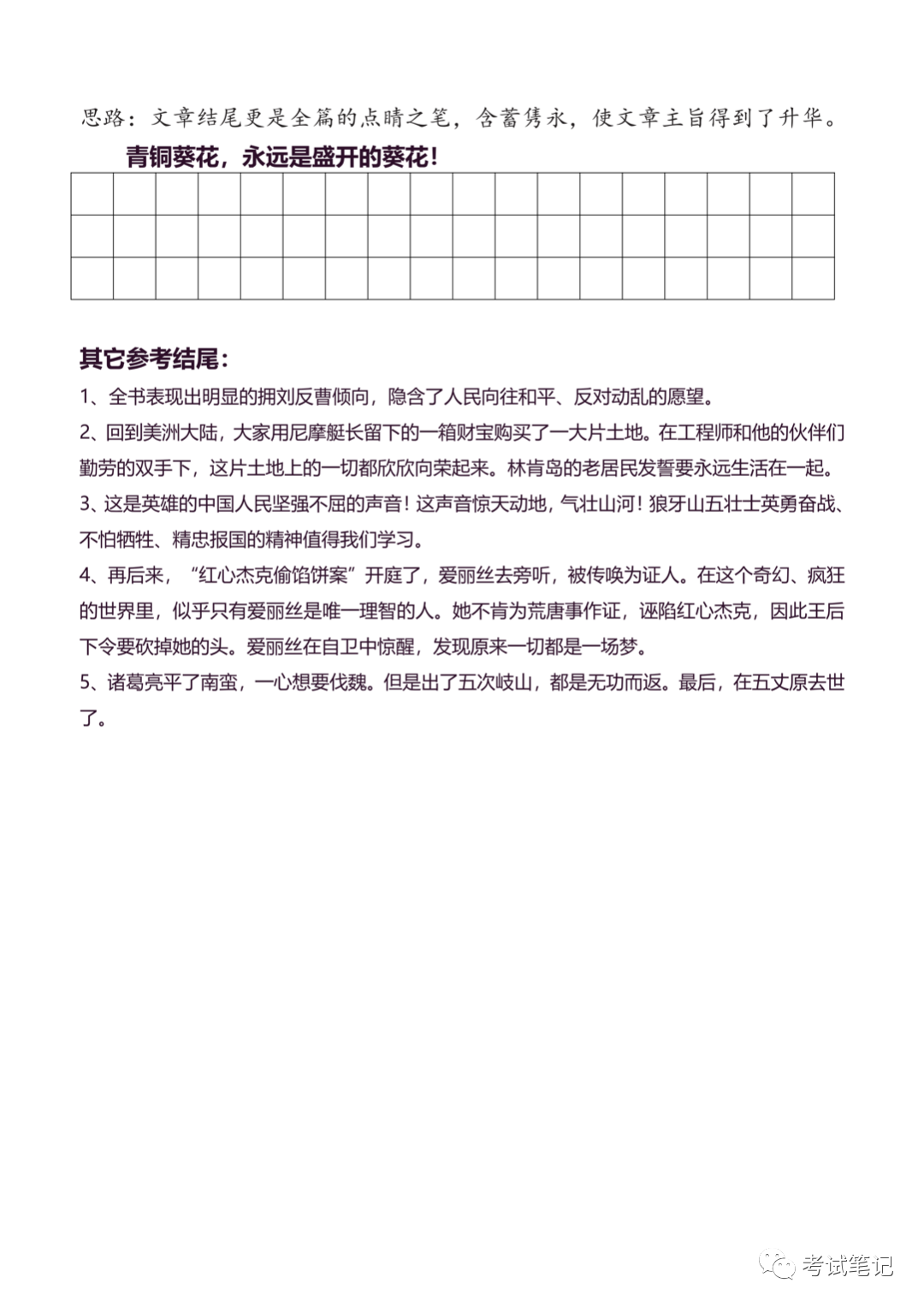 思路：文章结尾更是全篇的点睛之笔，含蓄隽永，使文章主旨得到了升华。

青铜葵花，永远是盛开的葵花！

其它参考结尾：

1、全书表现出明显的拥刘反曹倾向，隐含了人民向往和平、反对动乱的愿望。

2、回到美洲大陆，大家用尼摩艇长留下的一箱财宝购买了一大片土地。在工程师和他的伙伴们勤劳的双手下，这片土地上的一切都欣欣向荣起来。林肯岛的老居民发誓要永远生活在一起。

3、这是英雄的中国人民坚强不屈的声音！这声音惊天动地，气壮山河！狼牙山五壮士英勇奋战、不怕牺牲、精忠报国的精神值得我们学习。

4、再后来，“红心杰克偷馅饼案”开庭了，爱丽丝去旁听，被传唤为证人。在这个奇幻、疯狂的世界里，似乎只有爱丽丝是唯一理智的人。她不肯为荒唐事作证，诬陷红心杰克，因此王后下令要砍掉她的头。爱丽丝在自卫中惊醒，发现原来一切都是一场梦。

5、诸葛亮平了南蛮，一心想要伐魏。但是出了五次岐山，都是无功而返。最后，在五丈原去世了。

考试笔记